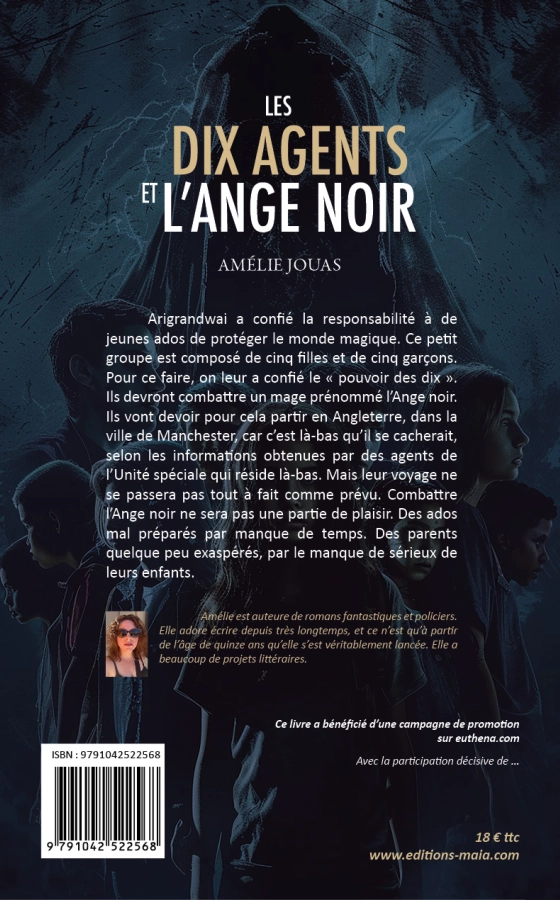 LES
DIX AGENTS
ET L'ANGE NOIR

AMÉLIE JOUAS

Arigrandwai a confié la responsabilité à de jeunes ados de protéger le monde magique. Ce petit groupe est composé de cinq filles et de cinq garçons. Pour ce faire, on leur a confié le « pouvoir des dix ». Ils devront combattre un mage prénommé l'Ange noir. Ils vont devoir pour cela partir en Angleterre, dans la ville de Manchester, car c'est là-bas qu'il se cacherait, selon les informations obtenues par des agents de l'Unité spéciale qui réside là-bas. Mais leur voyage ne se passera pas tout à fait comme prévu. Combattre l'Ange noir ne sera pas une partie de plaisir. Des ados mal préparés par manque de temps. Des parents quelque peu exaspérés, par le manque de sérieux de leurs enfants.

Amélie est auteure de romans fantastiques et policiers. Elle adore écrire depuis très longtemps, et ce n'est qu'à partir de l'âge de quinze ans qu'elle s'est véritablement lancée. Elle a beaucoup de projets littéraires.

Ce livre a bénéficié d'une campagne de promotion sur euthena.com

Avec la participation décisive de ...

ISBN : 9791042522568

9 791042 522568

18 € ttc
www.editions-maia.com